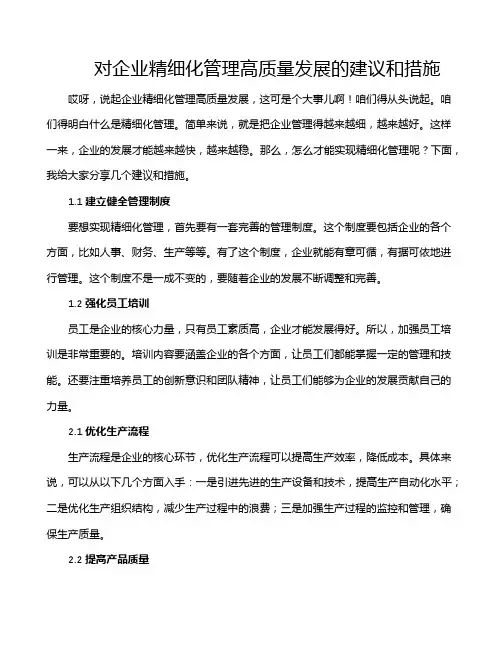 对企业精细化管理高质量发展的建议和措施

哎呀，说起企业精细化管理高质量发展，这可是个大事儿啊！咱们得从头说起。咱们得明白什么是精细化管理。简单来说，就是把企业管理得越来越细，越来越好。这样一来，企业的发展才能越来越快，越来越稳。那么，怎么才能实现精细化管理呢？下面，我给大家分享几个建议和措施。

1.1 建立健全管理制度

要想实现精细化管理，首先要有一套完善的管理制度。这个制度要包括企业的各个方面，比如人事、财务、生产等等。有了这个制度，企业就能有章可循，有据可依地进行管理。这个制度不是一成不变的，要随着企业的发展不断调整和完善。

1.2 强化员工培训

员工是企业的核心力量，只有员工素质高，企业才能发展得好。所以，加强员工培训是非常重要的。培训内容要涵盖企业的各个方面，让员工们都能掌握一定的管理和技能。还要注重培养员工的创新意识和团队精神，让员工们能够为企业的发展贡献自己的力量。

2.1 优化生产流程

生产流程是企业的核心环节，优化生产流程可以提高生产效率，降低成本。具体来说，可以从以下几个方面入手：一是引进先进的生产设备和技术，提高生产自动化水平；二是优化生产组织结构，减少生产过程中的浪费；三是加强生产过程的监控和管理，确保生产质量。

2.2 提高产品质量